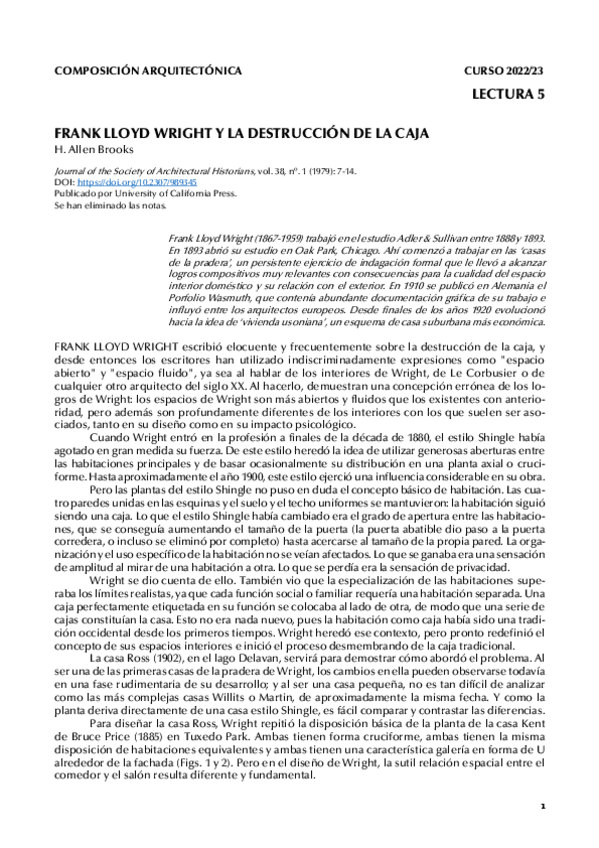 COMPOSICIÓN ARQUITECTÓNICA

CURSO 2022/23

LECTURA 5

FRANK LLOYD WRIGHT Y LA DESTRUCCIÓN DE LA CAJA

H. Allen Brooks

Journal of the Society of Architectural Historians, vol. 38, nº. 1 (1979): 7-14.
DOI: https://doi.org/10.2307/989345
Publicado por University of California Press.
Se han eliminado las notas.

Frank Lloyd Wright (1867-1959) trabajó en el estudio Adler & Sullivan entre 1888 y 1893. En 1893 abrió su estudio en Oak Park, Chicago. Ahí comenzó a trabajar en las 'casas de la pradera', un persistente ejercicio de indagación formal que le llevó a alcanzar logros compositivos muy relevantes con consecuencias para la cualidad del espacio interior doméstico y su relación con el exterior. En 1910 se publicó en Alemania el Porfolio Wasmuth, que contenía abundante documentación gráfica de su trabajo e influyó entre los arquitectos europeos. Desde finales de los años 1920 evolucionó hacia la idea de 'vivienda usoniana', un esquema de casa suburbana más económica.

FRANK LLOYD WRIGHT escribió elocuente y frecuentemente sobre la destrucción de la caja, y desde entonces los escritores han utilizado indiscriminadamente expresiones como "espacio abierto" y "espacio fluido", ya sea al hablar de los interiores de Wright, de Le Corbusier o de cualquier otro arquitecto del siglo XX. Al hacerlo, demuestran una concepción errónea de los logros de Wright: los espacios de Wright son más abiertos y fluidos que los existentes con anterioridad, pero además son profundamente diferentes de los interiores con los que suelen ser asociados, tanto en su diseño como en su impacto psicológico.

Cuando Wright entró en la profesión a finales de la década de 1880, el estilo Shingle había agotado en gran medida su fuerza. De este estilo heredó la idea de utilizar generosas aberturas entre las habitaciones principales y de basar ocasionalmente su distribución en una planta axial o cruciforme. Hasta aproximadamente el año 1900, este estilo ejerció una influencia considerable en su obra.

Pero las plantas del estilo Shingle no puso en duda el concepto básico de habitación. Las cuatro paredes unidas en las esquinas y el suelo y el techo uniformes se mantuvieron: la habitación siguió siendo una caja. Lo que el estilo Shingle había cambiado era el grado de apertura entre las habitaciones, que se conseguía aumentando el tamaño de la puerta (la puerta abatible dio paso a la puerta corredera, o incluso se eliminó por completo) hasta acercarse al tamaño de la propia pared. La organización y el uso específico de la habitación no se veían afectados. Lo que se ganaba era una sensación de amplitud al mirar de una habitación a otra. Lo que se perdía era la sensación de privacidad.

Wright se dio cuenta de ello. También vio que la especialización de las habitaciones superaba los límites realistas, ya que cada función social o familiar requería una habitación separada. Una caja perfectamente etiquetada en su función se colocaba al lado de otra, de modo que una serie de cajas constituían la casa. Esto no era nada nuevo, pues la habitación como caja había sido una tradición occidental desde los primeros tiempos. Wright heredó ese contexto, pero pronto redefinió el concepto de sus espacios interiores e inició el proceso desmembrando de la caja tradicional.

La casa Ross (1902), en el lago Delavan, servirá para demostrar cómo abordó el problema. Al ser una de las primeras casas de la pradera de Wright, los cambios en ella pueden observarse todavía en una fase rudimentaria de su desarrollo; y al ser una casa pequeña, no es tan difícil de analizar como las más complejas casas Willits o Martin, de aproximadamente la misma fecha. Y como la planta deriva directamente de una casa estilo Shingle, es fácil comparar y contrastar las diferencias.

Para diseñar la casa Ross, Wright repitió la disposición básica de la planta de la casa Kent de Bruce Price (1885) en Tuxedo Park. Ambas tienen forma cruciforme, ambas tienen la misma disposición de habitaciones equivalentes y ambas tienen una característica galería en forma de U alrededor de la fachada (Figs. 1 y 2). Pero en el diseño de Wright, la sutil relación espacial entre el comedor y el salón resulta diferente y fundamental.

1